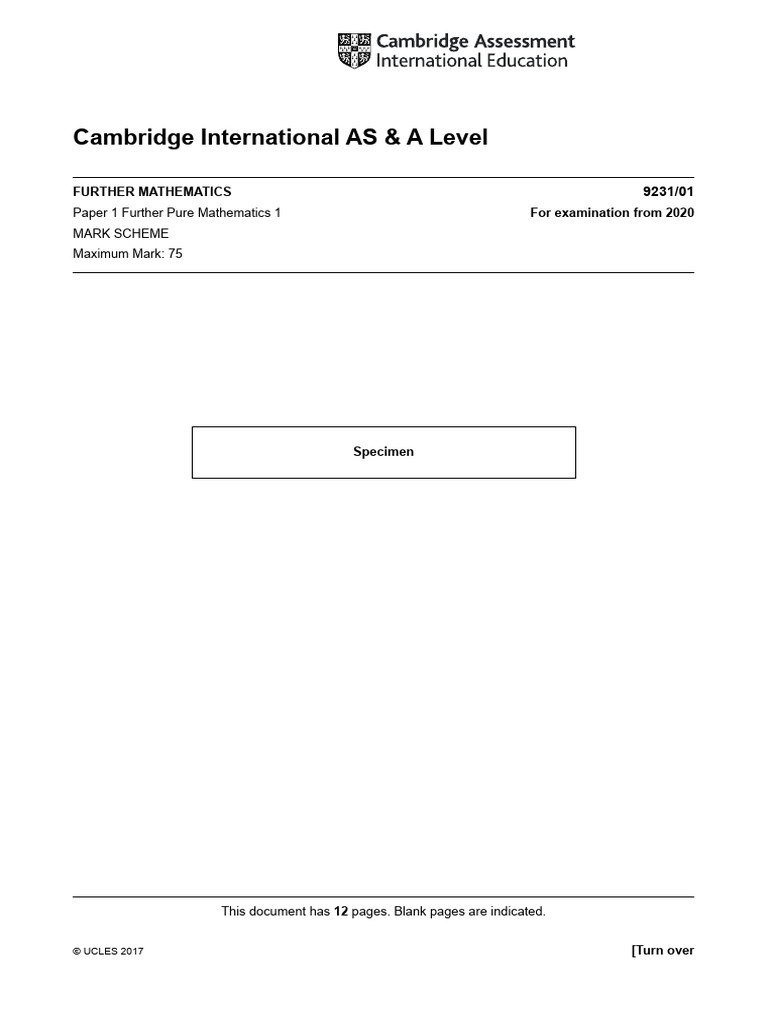 Cambridge Assessment International Education

Cambridge International AS & A Level

FURTHER MATHEMATICS 9231/01

Paper 1 Further Pure Mathematics 1 For examination from 2020

MARK SCHEME

Maximum Mark: 75

Specimen

This document has 12 pages. Blank pages are indicated.

© UCLES 2017 [Turn over